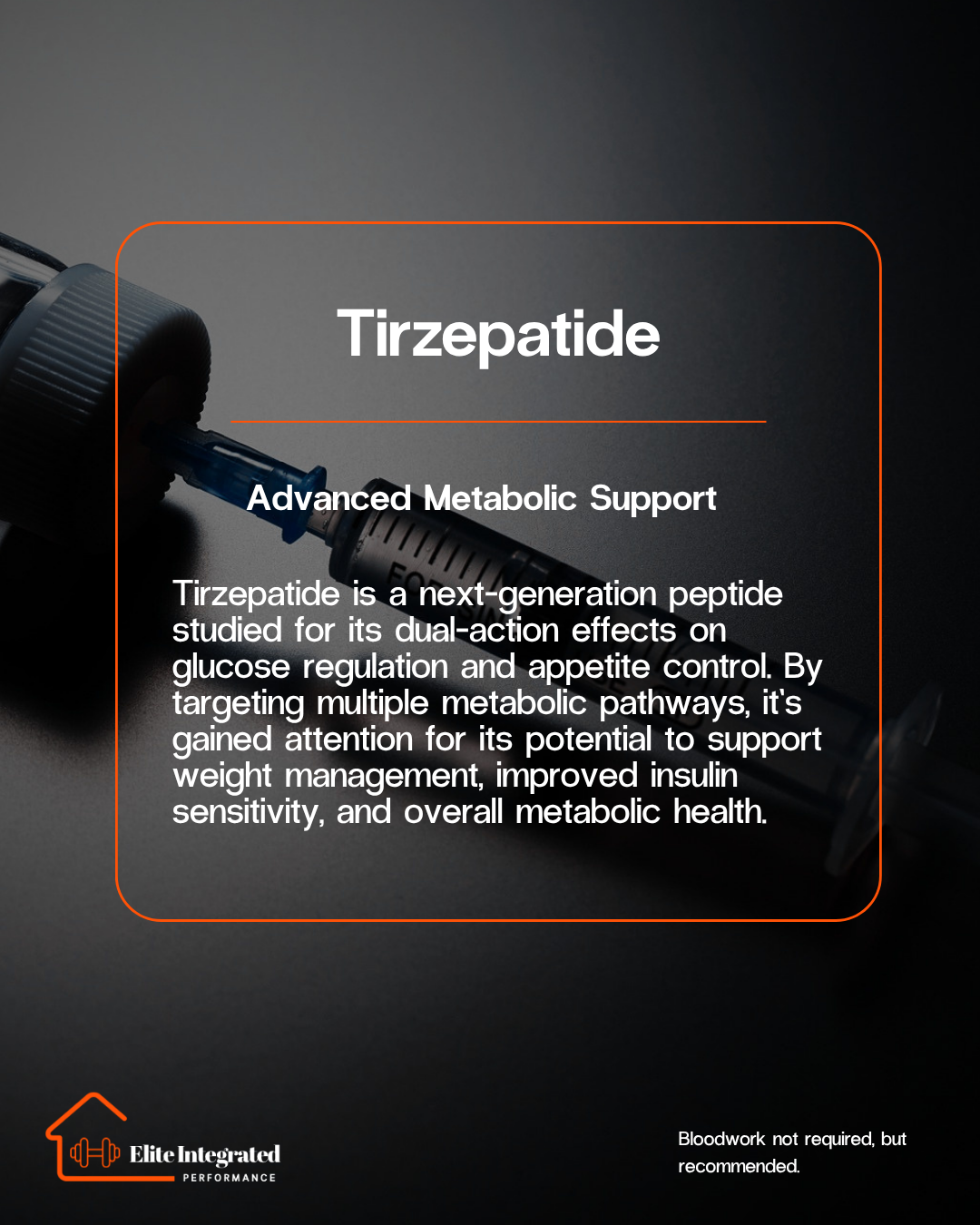 Tirzepatide

Advanced Metabolic Support

Tirzepatide is a next-generation peptide studied for its dual-action effects on glucose regulation and appetite control. By targeting multiple metabolic pathways, it's gained attention for its potential to support weight management, improved insulin sensitivity, and overall metabolic health.

Elite Integrated
PERFORMANCE

Bloodwork not required, but recommended.